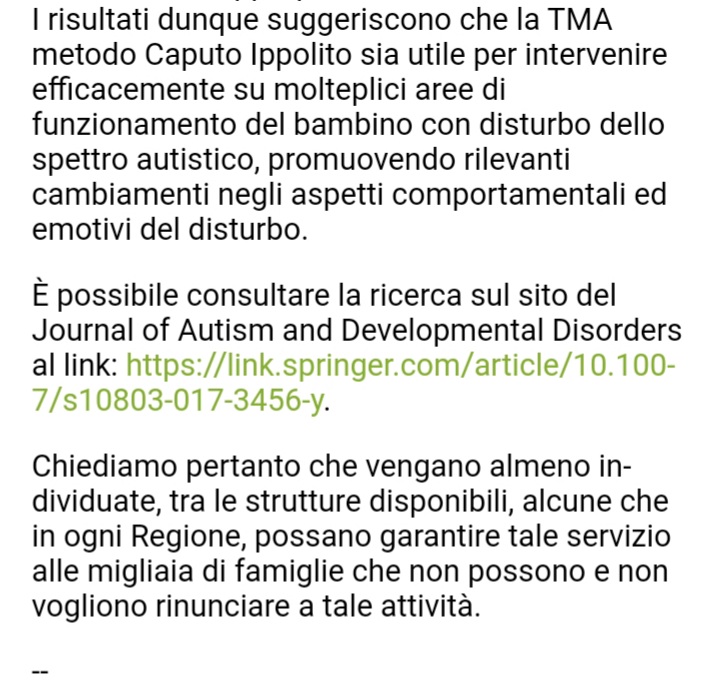 I risultati dunque suggeriscono che la TMA metodo Caputo Ippolito sia utile per intervenire efficacemente su molteplici aree di funzionamento del bambino con disturbo dello spettro autistico, promuovendo rilevanti cambiamenti negli aspetti comportamentali ed emotivi del disturbo.

È possibile consultare la ricerca sul sito del Journal of Autism and Developmental Disorders al link: https://link.springer.com/article/10.1007/s10803-017-3456-y.

Chiediamo pertanto che vengano almeno individuate, tra le strutture disponibili, alcune che in ogni Regione, possano garantire tale servizio alle migliaia di famiglie che non possono e non vogliono rinunciare a tale attività.

--